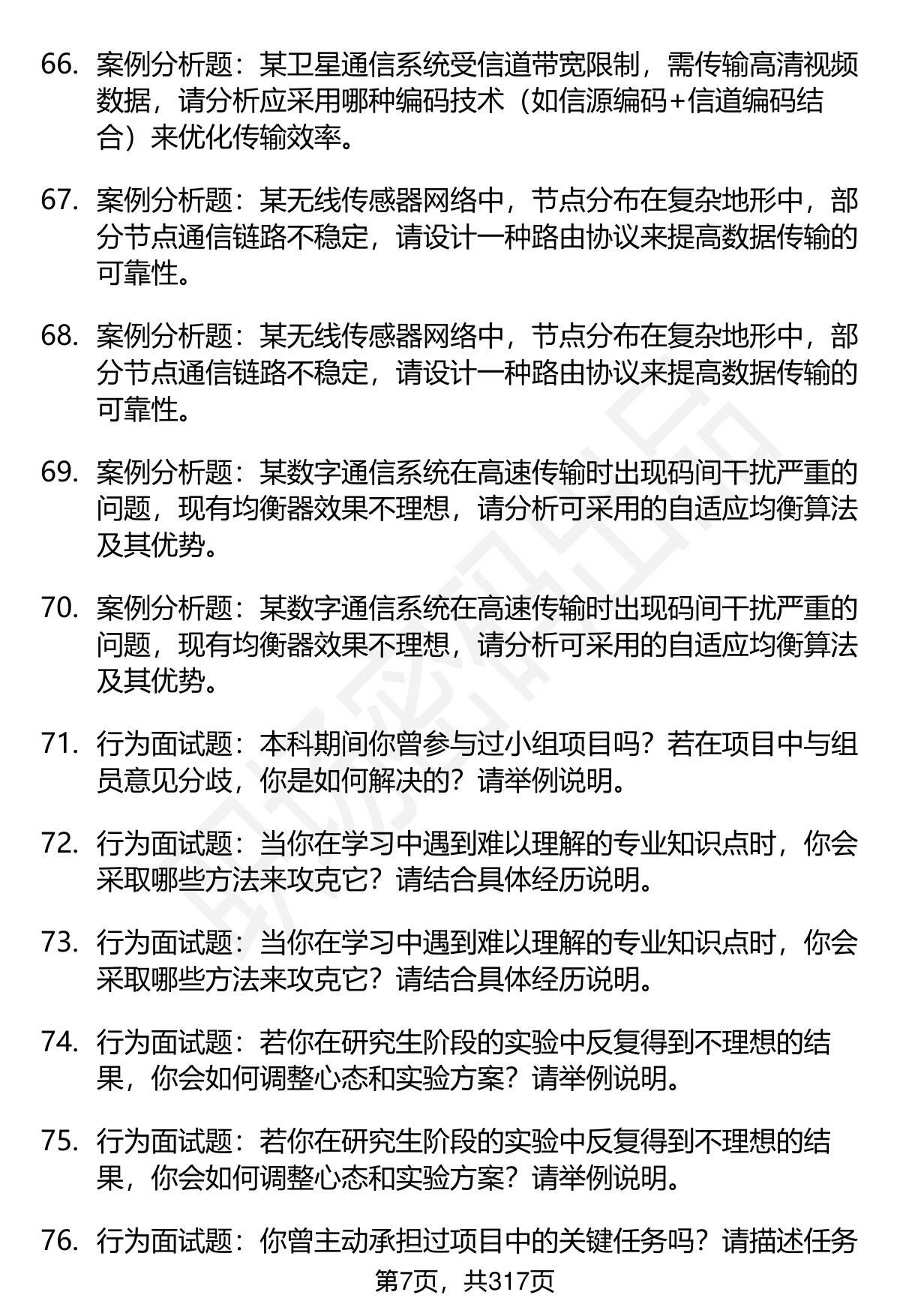 66. 案例分析题：某卫星通信系统受信道带宽限制，需传输高清视频数据，请分析应采用哪种编码技术（如信源编码+信道编码结合）来优化传输效率。

67. 案例分析题：某无线传感器网络中，节点分布在复杂地形中，部分节点通信链路不稳定，请设计一种路由协议来提高数据传输的可靠性。

68. 案例分析题：某无线传感器网络中，节点分布在复杂地形中，部分节点通信链路不稳定，请设计一种路由协议来提高数据传输的可靠性。

69. 案例分析题：某数字通信系统在高速传输时出现码间干扰严重的问题，现有均衡器效果不理想，请分析可采用的自适应均衡算法及其优势。

70. 案例分析题：某数字通信系统在高速传输时出现码间干扰严重的问题，现有均衡器效果不理想，请分析可采用的自适应均衡算法及其优势。

71. 行为面试题：本科期间你曾参与过小组项目吗？若在项目中与组员意见分歧，你是如何解决的？请举例说明。

72. 行为面试题：当你在学习中遇到难以理解的专业知识点时，你会采取哪些方法来攻克它？请结合具体经历说明。

73. 行为面试题：当你在学习中遇到难以理解的专业知识点时，你会采取哪些方法来攻克它？请结合具体经历说明。

74. 行为面试题：若你在研究生阶段的实验中反复得到不理想的结果，你会如何调整心态和实验方案？请举例说明。

75. 行为面试题：若你在研究生阶段的实验中反复得到不理想的结果，你会如何调整心态和实验方案？请举例说明。

76. 行为面试题：你曾主动承担过项目中的关键任务吗？请描述任务

第7页，共317页